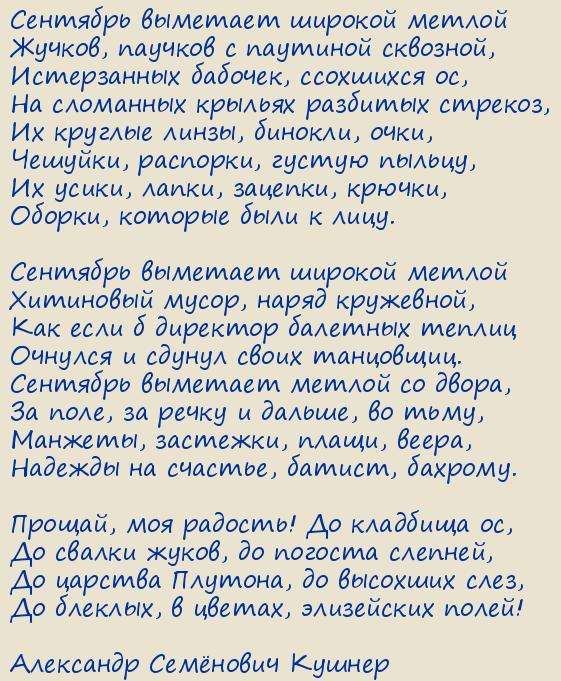 Сентябрь выметает широкой метлой
Жучков, паучков с паутиной сквозной,
Истерзанных бабочек, ссохшихся ос,
На сломанных крыльях разбитых стрекоз,
Их круглые линзы, бинокли, очки,
Чешуйки, распорки, густую пыльцу,
Их усики, лапки, зацепки, крючки,
Оборки, которые были к лицу.

Сентябрь выметает широкой метлой
Хитиновый мусор, наряд кружевной,
Как если б директор балетных теплиц
Очнулся и сдунул своих танцовщиц.
Сентябрь выметает метлой со двора,
За поле, за речку и дальше, во тьму,
Манжеты, застежки, плащи, веера,
Надежды на счастье, батист, бахрому.

Прощай, моя радость! До кладбища ос,
До свалки жуков, до погоста слепней,
До царства Плутона, до высохших слез,
До блеклых, в цветах, элизейских полей!

Александр Семёнович Кушнер